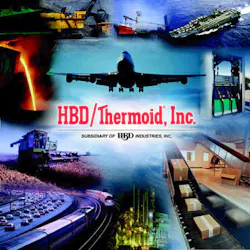 HBD/Thermoid, Inc.

SUBSIDIARY OF HBD INDUSTRIES, INC.